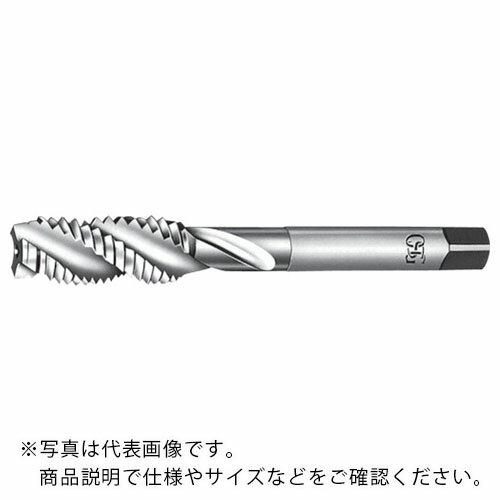 OSG

※写真は代表画像です。
商品説明で仕様やサイズなどをご確認ください。